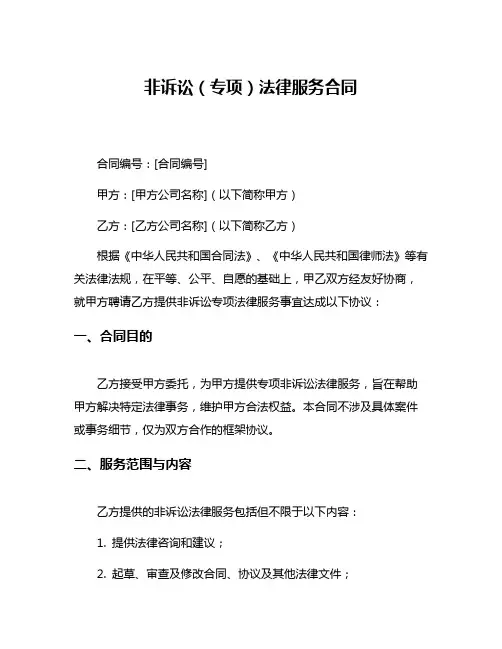 非诉讼（专项）法律服务合同

合同编号：[合同编号]

甲方：[甲方公司名称]（以下简称甲方）

乙方：[乙方公司名称]（以下简称乙方）

根据《中华人民共和国合同法》、《中华人民共和国律师法》等有关法律法规，在平等、公平、自愿的基础上，甲乙双方经友好协商，就甲方聘请乙方提供非诉讼专项法律服务事宜达成以下协议：

一、合同目的

乙方接受甲方委托，为甲方提供专项非诉讼法律服务，旨在帮助甲方解决特定法律事务，维护甲方合法权益。本合同不涉及具体案件或事务细节，仅为双方合作的框架协议。

二、服务范围与内容

乙方提供的非诉讼法律服务包括但不限于以下内容：

1. 提供法律咨询和建议；

2. 起草、审查及修改合同、协议及其他法律文件；